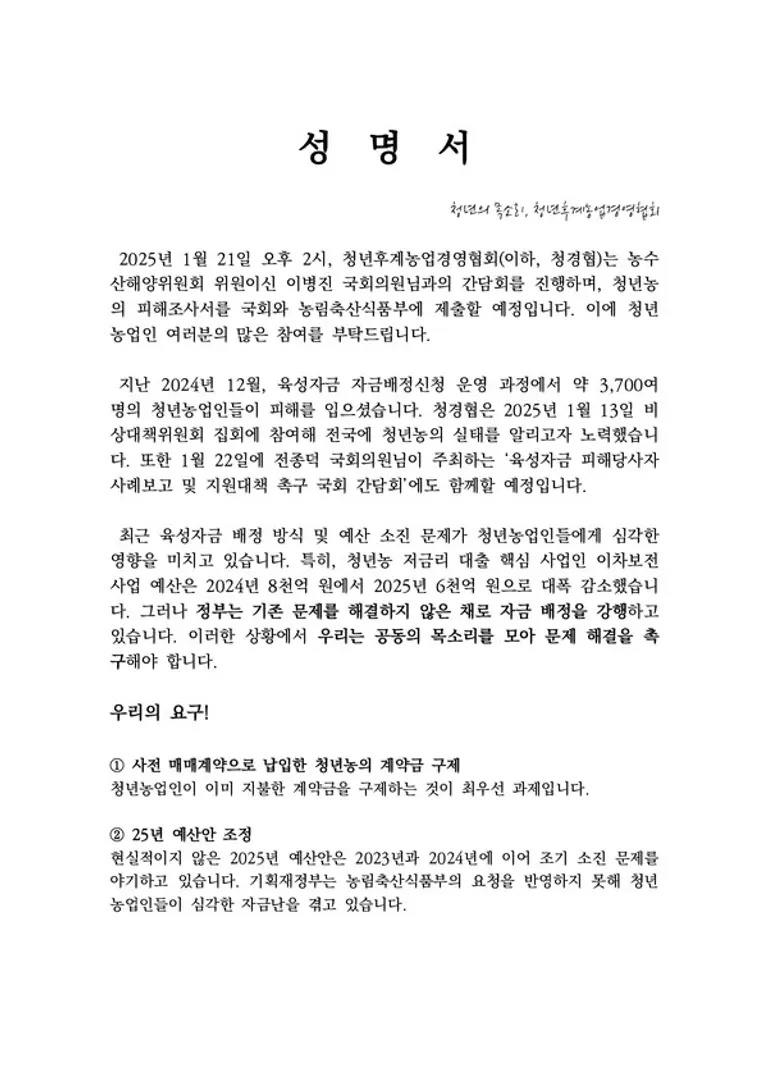 성 명 서

청년의 목소리, 청년후계농업경영협회

2025년 1월 21일 오후 2시, 청년후계농업경영협회(이하, 청경협)는 농수산해양위원회 위원이신 이병진 국회의원님과의 간담회를 진행하며, 청년농의 피해조사서를 국회와 농림축산식품부에 제출할 예정입니다. 이에 청년농업인 여러분의 많은 참여를 부탁드립니다.

지난 2024년 12월, 육성자금 자금배정신청 운영 과정에서 약 3,700여 명의 청년농업인들이 피해를 입으셨습니다. 청경협은 2025년 1월 13일 비상대책위원회 집회에 참여해 전국에 청년농의 실태를 알리고자 노력했습니다. 또한 1월 22일에 전종덕 국회의원님이 주최하는 '육성자금 피해당사자 사례보고 및 지원대책 촉구 국회 간담회'에도 함께할 예정입니다.

최근 육성자금 배정 방식 및 예산 소진 문제가 청년농업인들에게 심각한 영향을 미치고 있습니다. 특히, 청년농 저금리 대출 핵심 사업인 이차보전 사업 예산은 2024년 8천억 원에서 2025년 6천억 원으로 대폭 감소했습니다. 그러나 정부는 기존 문제를 해결하지 않은 채로 자금 배정을 강행하고 있습니다. 이러한 상황에서 우리는 공동의 목소리를 모아 문제 해결을 촉구해야 합니다.

우리의 요구!

① 사전 매매계약으로 납입한 청년농의 계약금 구제
청년농업인이 이미 지불한 계약금을 구제하는 것이 최우선 과제입니다.

② 25년 예산안 조정
현실적이지 않은 2025년 예산안은 2023년과 2024년에 이어 조기 소진 문제를 야기하고 있습니다. 기획재정부는 농림축산식품부의 요청을 반영하지 못해 청년농업인들이 심각한 자금난을 겪고 있습니다.